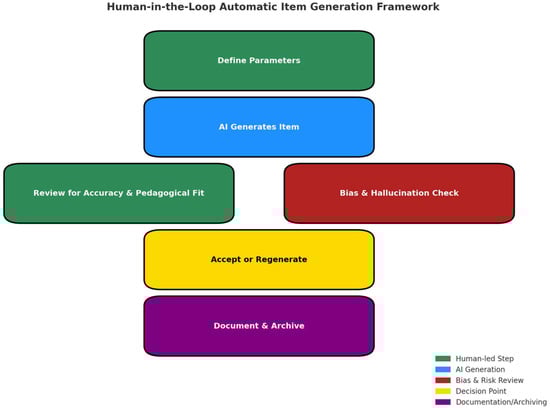 Human-in-the-Loop Automatic Item Generation Framework

Define Parameters

AI Generates Item

Review for Accuracy & Pedagogical Fit

Bias & Hallucination Check

Accept or Regenerate

Document & Archive

Human-led Step
AI Generation
Bias & Risk Review
Decision Point
Documentation/Archiving